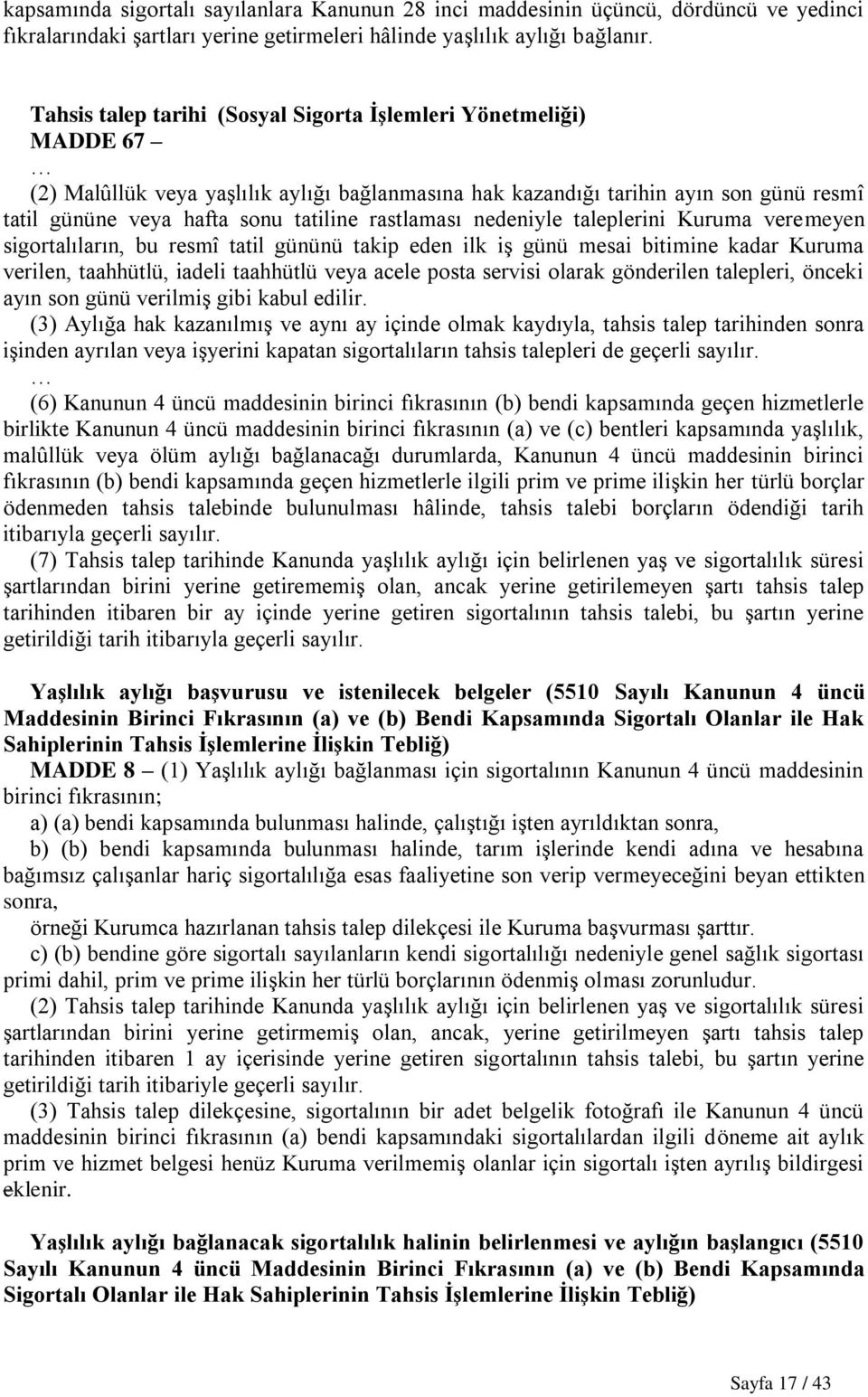 kapsamında sigortalı sayılanlara Kanunun 28 inci maddesinin üçüncü, dördüncü ve yedinci fıkralarındaki şartları yerine getirmeleri hâlinde yaşlılık aylığı bağlanır.

Tahsis talep tarihi (Sosyal Sigorta İşlemleri Yönetmeliği)
MADDE 67 –
…
(2) Malûllük veya yaşlılık aylığı bağlanmasına hak kazandığı tarihin ayın son günü resmî tatil gününe veya hafta sonu tatiline rastlaması nedeniyle taleplerini Kuruma veremeyen sigortalıların, bu resmî tatil gününü takip eden ilk iş günü mesai bitimine kadar Kuruma verilen, taahhütlü, iadeli taahhütlü veya acele posta servisi olarak gönderilen talepleri, önceki ayın son günü verilmiş gibi kabul edilir.
(3) Aylığa hak kazanılmış ve aynı ay içinde olmak kaydıyla, tahsis talep tarihinden sonra işinden ayrılan veya işyerini kapatan sigortalıların tahsis talepleri de geçerli sayılır.
…
(6) Kanunun 4 üncü maddesinin birinci fıkrasının (b) bendi kapsamında geçen hizmetlerle birlikte Kanunun 4 üncü maddesinin birinci fıkrasının (a) ve (c) bentleri kapsamında yaşlılık, malûllük veya ölüm aylığı bağlanacağı durumlarda, Kanunun 4 üncü maddesinin birinci fıkrasının (b) bendi kapsamında geçen hizmetlerle ilgili prim ve prime ilişkin her türlü borçlar ödenmeden tahsis talebinde bulunulması hâlinde, tahsis talebi borçların ödendiği tarih itibarıyla geçerli sayılır.
(7) Tahsis talep tarihinde Kanunda yaşlılık aylığı için belirlenen yaş ve sigortalılık süresi şartlarından birini yerine getirememiş olan, ancak yerine getirilemeyen şartı tahsis talep tarihinden itibaren bir ay içinde yerine getiren sigortalının tahsis talebi, bu şartın yerine getirildiği tarih itibarıyla geçerli sayılır.

Yaşlılık aylığı başvurusu ve istenilecek belgeler (5510 Sayılı Kanunun 4 üncü Maddesinin Birinci Fıkrasının (a) ve (b) Bendi Kapsamında Sigortalı Olanlar ile Hak Sahiplerinin Tahsis İşlemlerine İlişkin Tebliğ)
MADDE 8 – (1) Yaşlılık aylığı bağlanması için sigortalının Kanunun 4 üncü maddesinin birinci fıkrasının;
a) (a) bendi kapsamında bulunması halinde, çalıştığı işten ayrıldıktan sonra,
b) (b) bendi kapsamında bulunması halinde, tarım işlerinde kendi adına ve hesabına bağımsız çalışanlar hariç sigortalılığa esas faaliyetine son verip vermeyeceğini beyan ettikten sonra,
örneği Kurumca hazırlanan tahsis talep dilekçesi ile Kuruma başvurması şarttır.
c) (b) bendine göre sigortalı sayılanların kendi sigortalılığı nedeniyle genel sağlık sigortası primi dahil, prim ve prime ilişkin her türlü borçlarının ödenmiş olması zorunludur.
(2) Tahsis talep tarihinde Kanunda yaşlılık aylığı için belirlenen yaş ve sigortalılık süresi şartlarından birini yerine getirmemiş olan, ancak, yerine getirilmeyen şartı tahsis talep tarihinden itibaren 1 ay içerisinde yerine getiren sigortalının tahsis talebi, bu şartın yerine getirildiği tarih itibariyle geçerli sayılır.
(3) Tahsis talep dilekçesine, sigortalının bir adet belgelik fotoğrafı ile Kanunun 4 üncü maddesinin birinci fıkrasının (a) bendi kapsamındaki sigortalılardan ilgili döneme ait aylık prim ve hizmet belgesi henüz Kuruma verilmemiş olanlar için sigortalı işten ayrılış bildirgesi eklenir.

Yaşlılık aylığı bağlanacak sigortalılık halinin belirlenmesi ve aylığın başlangıcı (5510 Sayılı Kanunun 4 üncü Maddesinin Birinci Fıkrasının (a) ve (b) Bendi Kapsamında Sigortalı Olanlar ile Hak Sahiplerinin Tahsis İşlemlerine İlişkin Tebliğ)

Sayfa 17 / 43